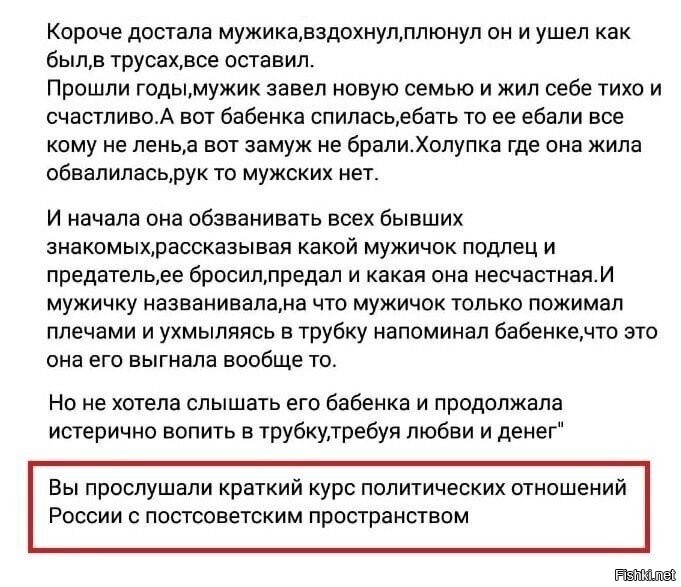 Короче достала мужика,вздохнул,плюнул он и ушел как был,в трусах,все оставил.
Прошли годы,мужик завел новую семью и жил себе тихо и счастливо.А вот бабенка спилась,ебать то ее ебали все кому не лень,а вот замуж не брали.Холупка где она жила обвалилась,рук то мужских нет.

И начала она обзванивать всех бывших знакомых,рассказывая какой мужичок подлец и предатель,ее бросил,предал и какая она несчастная.И мужичку названивала,на что мужичок только пожимал плечами и ухмыляясь в трубку напоминал бабенке,что это она его выгнала вообще то.

Но не хотела слышать его бабенка и продолжала истерично вопить в трубку,требуя любви и денег"

Вы прослушали краткий курс политических отношений России с постсоветским пространством

Fishki.net